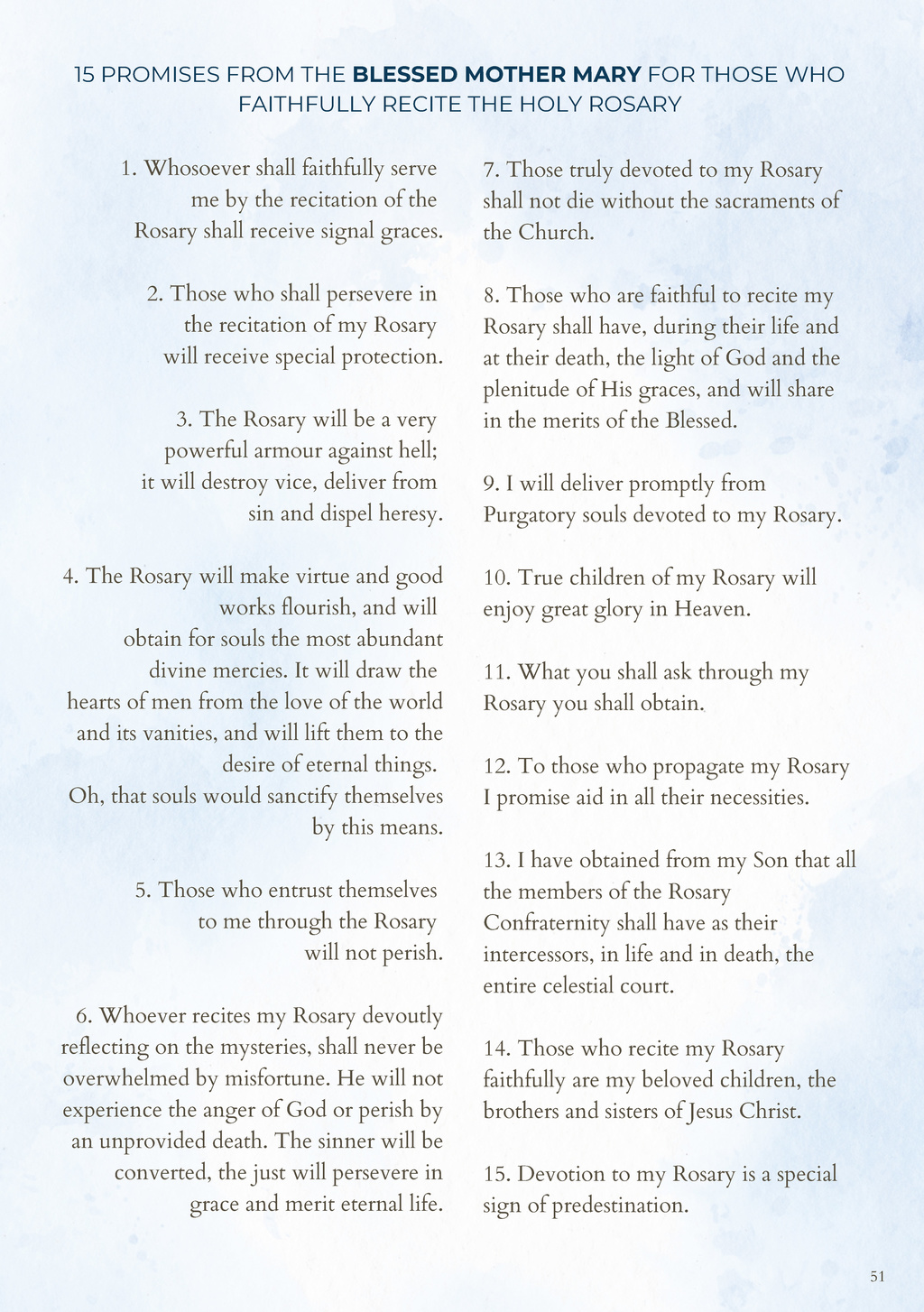 15 PROMISES FROM THE BLESSED MOTHER MARY FOR THOSE WHO FAITHFULLY RECITE THE HOLY ROSARY

1. Whosoever shall faithfully serve me by the recitation of the Rosary shall receive signal graces.

2. Those who shall persevere in the recitation of my Rosary will receive special protection.

3. The Rosary will be a very powerful armour against hell; it will destroy vice, deliver from sin and dispel heresy.

4. The Rosary will make virtue and good works flourish, and will obtain for souls the most abundant divine mercies. It will draw the hearts of men from the love of the world and its vanities, and will lift them to the desire of eternal things. Oh, that souls would sanctify themselves by this means.

5. Those who entrust themselves to me through the Rosary will not perish.

6. Whoever recites my Rosary devoutly reflecting on the mysteries, shall never be overwhelmed by misfortune. He will not experience the anger of God or perish by an unprovided death. The sinner will be converted, the just will persevere in grace and merit eternal life.

7. Those truly devoted to my Rosary shall not die without the sacraments of the Church.

8. Those who are faithful to recite my Rosary shall have, during their life and at their death, the light of God and the plenitude of His graces, and will share in the merits of the Blessed.

9. I will deliver promptly from Purgatory souls devoted to my Rosary.

10. True children of my Rosary will enjoy great glory in Heaven.

11. What you shall ask through my Rosary you shall obtain.

12. To those who propagate my Rosary I promise aid in all their necessities.

13. I have obtained from my Son that all the members of the Rosary Confraternity shall have as their intercessors, in life and in death, the entire celestial court.

14. Those who recite my Rosary faithfully are my beloved children, the brothers and sisters of Jesus Christ.

15. Devotion to my Rosary is a special sign of predestination.

51